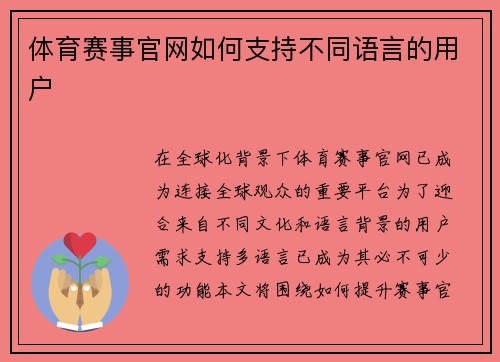 体育赛事官网如何支持不同语言的用户

在全球化背景下体育赛事官网已成为连接全球观众的重要平台为了迎合来自不同文化和语言背景的用户需求支持多语言已成为其必不可少的功能本文将围绕如何提升赛事官